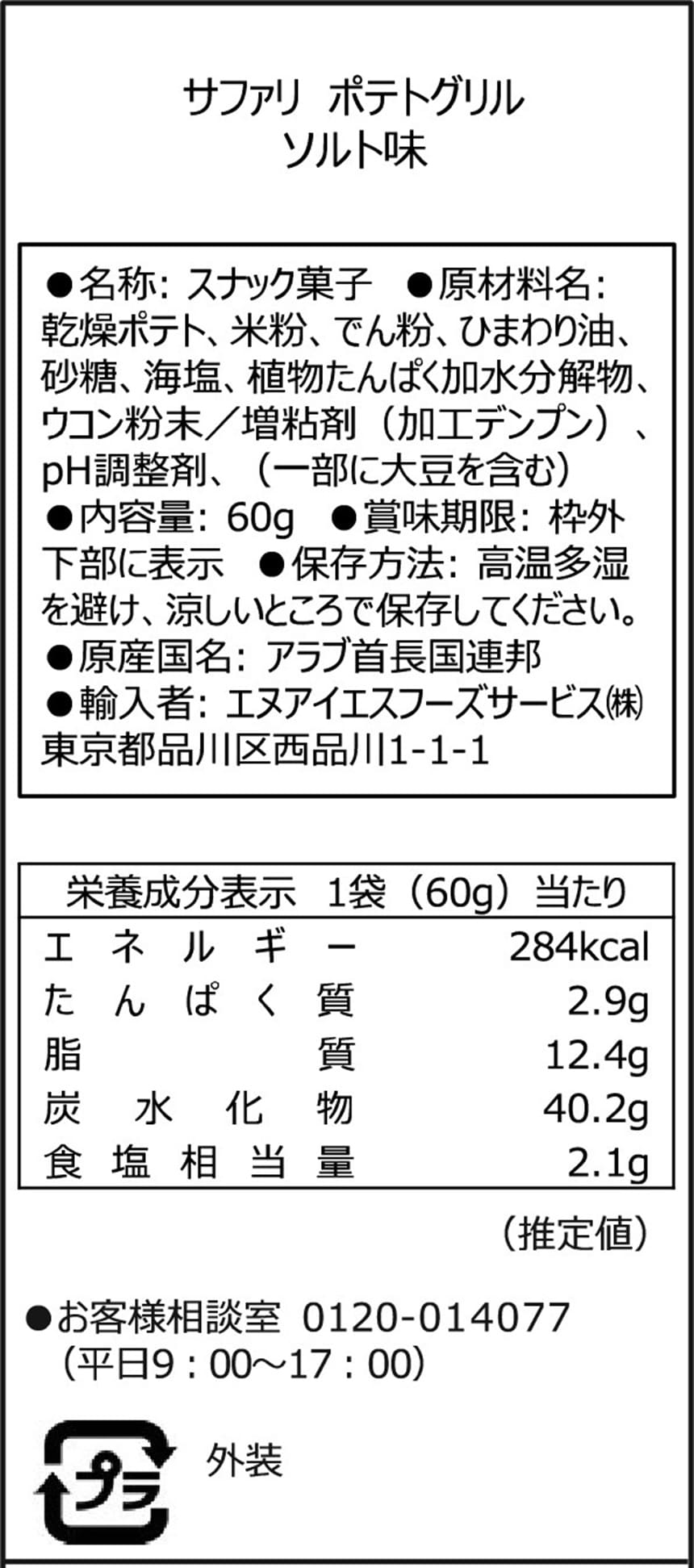 サファリ　ポテトグリル
ソルト味

●名称：スナック菓子　●原材料名：乾燥ポテト、米粉、でん粉、ひまわり油、砂糖、海塩、植物たんぱく加水分解物、ウコン粉末／増粘剤（加工デンプン）、pH調整剤、（一部に大豆を含む）
●内容量：60g　●賞味期限：枠外下部に表示　●保存方法：高温多湿を避け、涼しいところで保存してください。
●原産国名：アラブ首長国連邦
●輸入者：エヌアイエスフーズサービス㈱
東京都品川区西品川1-1-1

| 栄養成分表示　1袋（60g）当たり | |
|---|---|
| エネルギー | 284kcal |
| たんぱく質 | 2.9g |
| 脂質 | 12.4g |
| 炭水化物 | 40.2g |
| 食塩相当量 | 2.1g |

（推定値）

●お客様相談室　0120-014077
（平日9：00～17：00）

プラ

外装